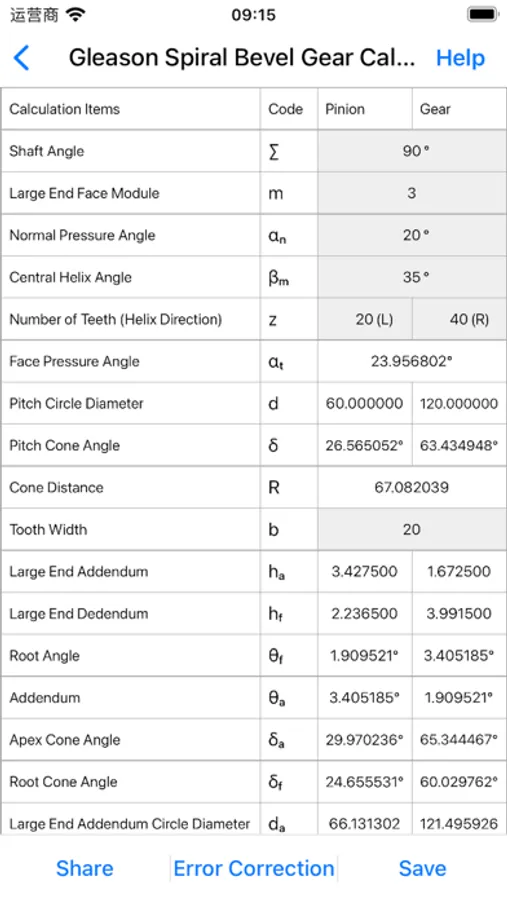 运营商 09:15

Gleason Spiral Bevel Gear Cal... Help

| Calculation Items | Code | Pinion | Gear |
|---|---|---|---|
| Shaft Angle | $\Sigma$ | 90° | |
| Large End Face Module | m | 3 | |
| Normal Pressure Angle | $\alpha_n$ | 20° | |
| Central Helix Angle | $\beta_m$ | 35° | |
| Number of Teeth (Helix Direction) | z | 20 (L) | 40 (R) |
| Face Pressure Angle | $\alpha_t$ | 23.956802° | |
| Pitch Circle Diameter | d | 60.000000 | 120.000000 |
| Pitch Cone Angle | $\delta$ | 26.565052° | 63.434948° |
| Cone Distance | R | 67.082039 | |
| Tooth Width | b | 20 | |
| Large End Addendum | $h_a$ | 3.427500 | 1.672500 |
| Large End Dedendum | $h_f$ | 2.236500 | 3.991500 |
| Root Angle | $\theta_f$ | 1.909521° | 3.405185° |
| Addendum | $\theta_a$ | 3.405185° | 1.909521° |
| Apex Cone Angle | $\delta_a$ | 29.970236° | 65.344467° |
| Root Cone Angle | $\delta_f$ | 24.655531° | 60.029762° |
| Large End Addendum Circle Diameter | $d_a$ | 66.131302 | 121.495926 |

Share Error Correction Save